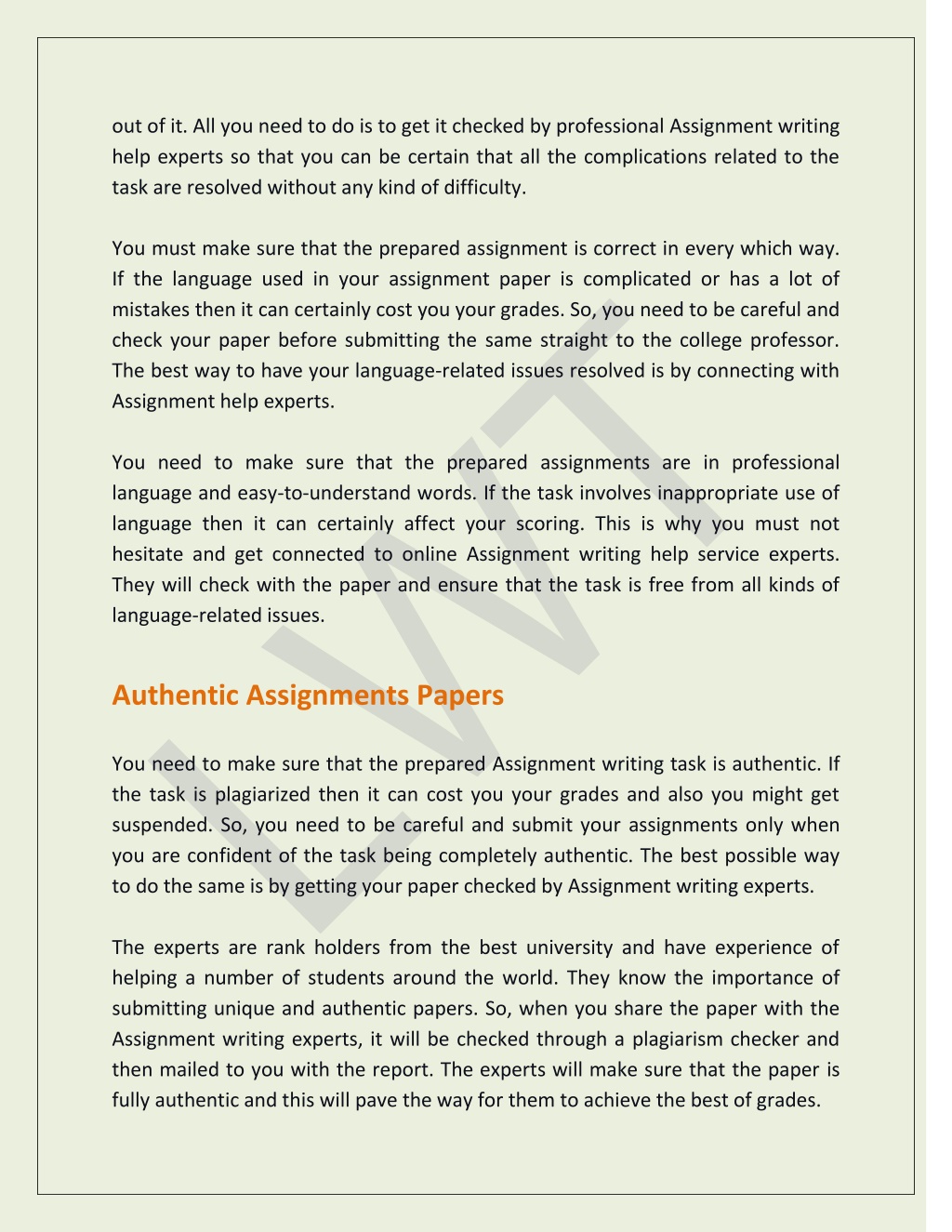 out of it. All you need to do is to get it checked by professional Assignment writing help experts so that you can be certain that all the complications related to the task are resolved without any kind of difficulty.

You must make sure that the prepared assignment is correct in every which way. If the language used in your assignment paper is complicated or has a lot of mistakes then it can certainly cost you your grades. So, you need to be careful and check your paper before submitting the same straight to the college professor. The best way to have your language-related issues resolved is by connecting with Assignment help experts.

You need to make sure that the prepared assignments are in professional language and easy-to-understand words. If the task involves inappropriate use of language then it can certainly affect your scoring. This is why you must not hesitate and get connected to online Assignment writing help service experts. They will check with the paper and ensure that the task is free from all kinds of language-related issues.

Authentic Assignments Papers

You need to make sure that the prepared Assignment writing task is authentic. If the task is plagiarized then it can cost you your grades and also you might get suspended. So, you need to be careful and submit your assignments only when you are confident of the task being completely authentic. The best possible way to do the same is by getting your paper checked by Assignment writing experts.

The experts are rank holders from the best university and have experience of helping a number of students around the world. They know the importance of submitting unique and authentic papers. So, when you share the paper with the Assignment writing experts, it will be checked through a plagiarism checker and then mailed to you with the report. The experts will make sure that the paper is fully authentic and this will pave the way for them to achieve the best of grades.

LWT